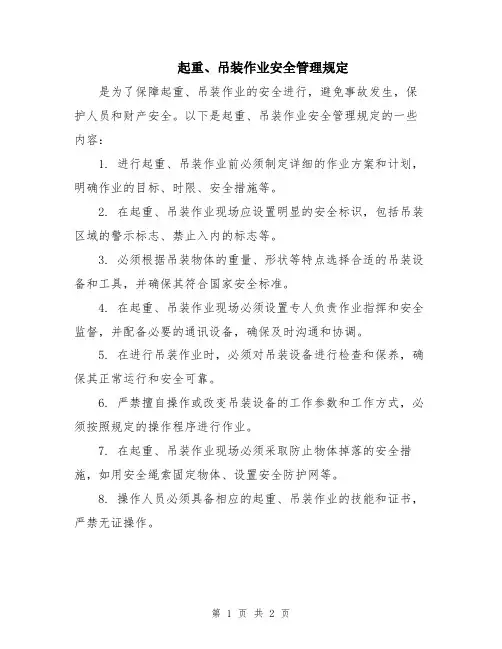 起重、吊装作业安全管理规定

是为了保障起重、吊装作业的安全进行，避免事故发生，保护人员和财产安全。以下是起重、吊装作业安全管理规定的一些内容：

1. 进行起重、吊装作业前必须制定详细的作业方案和计划，明确作业的目标、时限、安全措施等。

2. 在起重、吊装作业现场应设置明显的安全标识，包括吊装区域的警示标志、禁止入内的标志等。

3. 必须根据吊装物体的重量、形状等特点选择合适的吊装设备和工具，并确保其符合国家安全标准。

4. 在起重、吊装作业现场必须设置专人负责作业指挥和安全监督，并配备必要的通讯设备，确保及时沟通和协调。

5. 在进行吊装作业时，必须对吊装设备进行检查和保养，确保其正常运行和安全可靠。

6. 严禁擅自操作或改变吊装设备的工作参数和工作方式，必须按照规定的操作程序进行作业。

7. 在起重、吊装作业现场必须采取防止物体掉落的安全措施，如用安全绳索固定物体、设置安全防护网等。

8. 操作人员必须具备相应的起重、吊装作业的技能和证书，严禁无证操作。

第 1 页 共 2 页